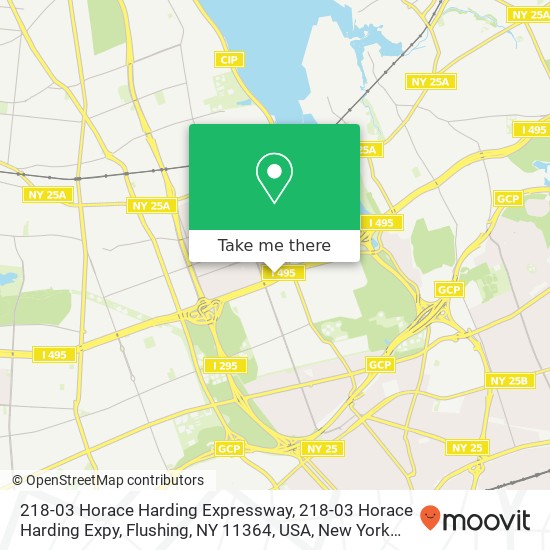 NY 25A
CIP
NY 25A
I 495
25A
NY 25A
NY 25A
GCP
I 495
Take me there
I 495
GCP
I 495
I 295
GCP
NY 25B
GCP
NY 25
NY 25
© OpenStreetMap contributors
218-03 Horace Harding Expressway, 218-03 Horace Harding Expy, Flushing, NY 11364, USA, New York…
moovit